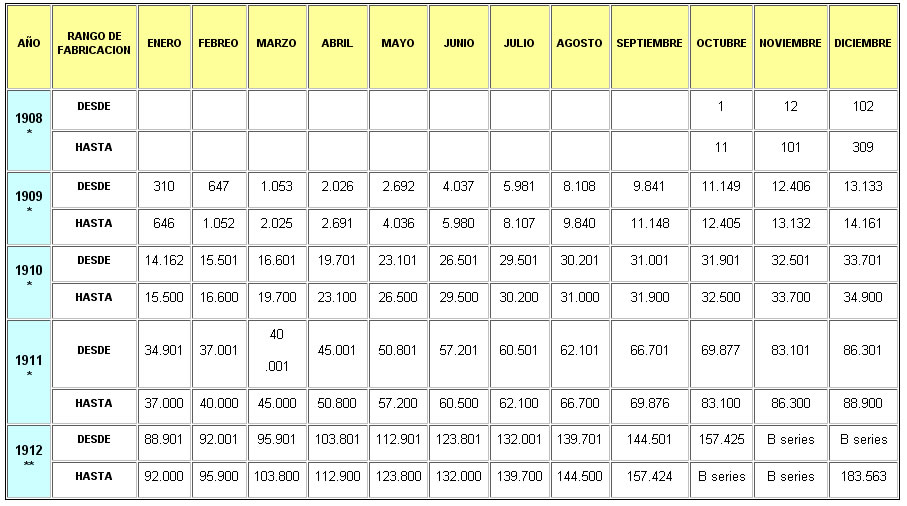 | AÑO | RANGO DE FABRICACION | ENERO | FEBREO | MARZO | ABRIL | MAYO | JUNIO | JULIO | AGOSTO | SEPTIEMBRE | OCTUBRE | NOVIEMBRE | DICIEMBRE |
|---|---|---|---|---|---|---|---|---|---|---|---|---|---|
| 1908 * | DESDE | | | | | | | | | | 1 | 12 | 102 |
| | HASTA | | | | | | | | | | 11 | 101 | 309 |
| 1909 * | DESDE | 310 | 647 | 1.053 | 2.026 | 2.692 | 4.037 | 5.981 | 8.108 | 9.841 | 11.149 | 12.406 | 13.133 |
| | HASTA | 646 | 1.052 | 2.025 | 2.691 | 4.036 | 5.980 | 8.107 | 9.840 | 11.148 | 12.405 | 13.132 | 14.161 |
| 1910 * | DESDE | 14.162 | 15.501 | 16.601 | 19.701 | 23.101 | 26.501 | 29.501 | 30.201 | 31.001 | 31.901 | 32.501 | 33.701 |
| | HASTA | 15.500 | 16.600 | 19.700 | 23.100 | 26.500 | 29.500 | 30.200 | 31.000 | 31.900 | 32.500 | 33.700 | 34.900 |
| 1911 * | DESDE | 34.901 | 37.001 | 40 .001 | 45.001 | 50.801 | 57.201 | 60.501 | 62.101 | 66.701 | 69.877 | 83.101 | 86.301 |
| | HASTA | 37.000 | 40.000 | 45.000 | 50.800 | 57.200 | 60.500 | 62.100 | 66.700 | 69.876 | 83.100 | 86.300 | 88.900 |
| 1912 ** | DESDE | 88.901 | 92.001 | 95.901 | 103.801 | 112.901 | 123.801 | 132.001 | 139.701 | 144.501 | 157.425 | B series | B series |
| | HASTA | 92.000 | 95.900 | 103.800 | 112.900 | 123.800 | 132.000 | 139.700 | 144.500 | 157.424 | B series | B series | 183.563 |